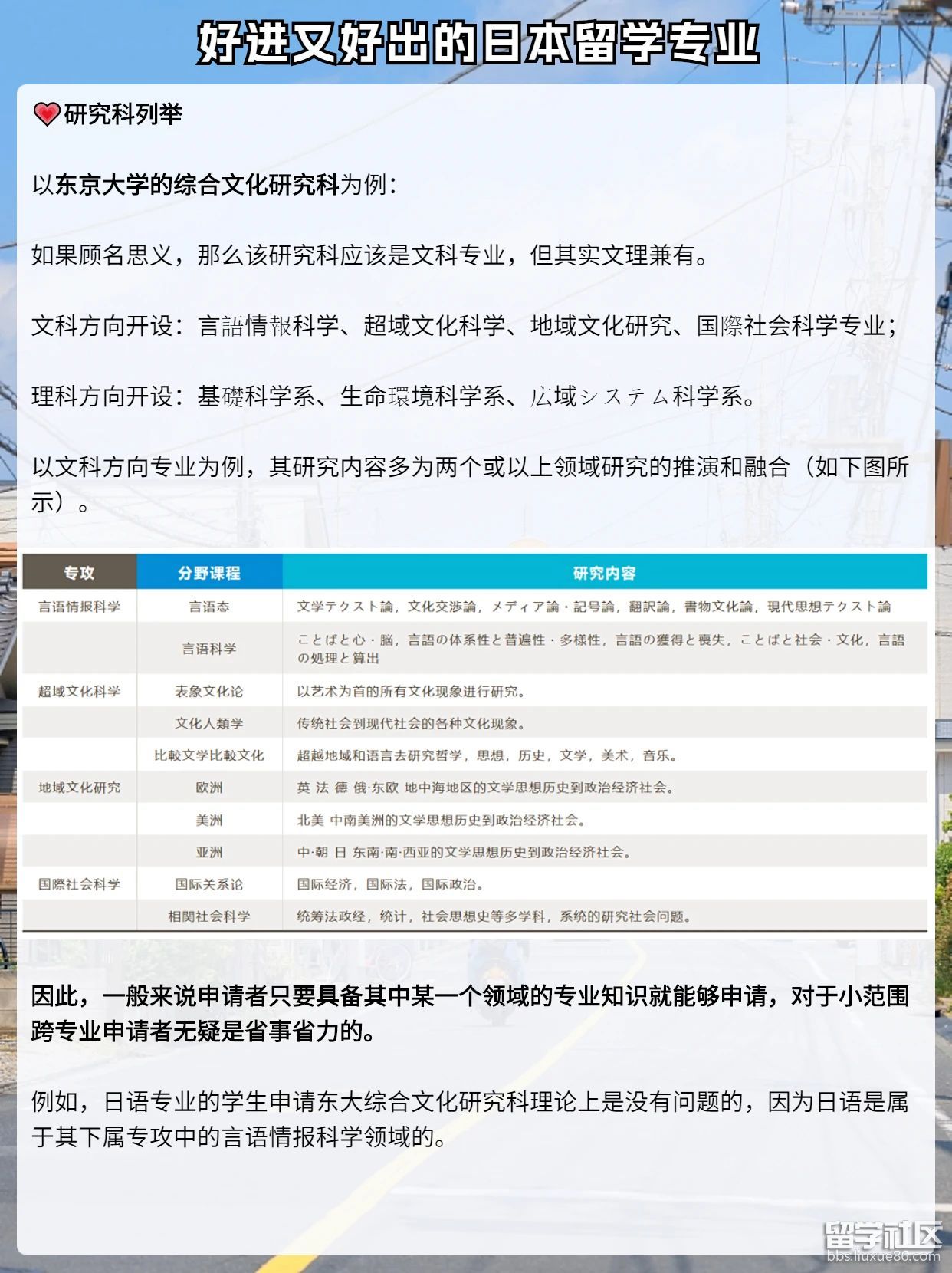 好进又好出的日本留学专业

研究科列举

以东京大学的综合文化研究科为例：

如果顾名思义，那么该研究科应该是文科专业，但其实文理兼有。

文科方向开设：言語情報科学、超域文化科学、地域文化研究、国際社会科学专业；

理科方向开设：基礎科学系、生命環境科学系、広域システム科学系。

以文科方向专业为例，其研究内容多为两个或以上领域研究的推演和融合（如下图所示）。

| 专攻 | 分野课程 | 研究内容 |
|---|---|---|
| 言语情报科学 | 言语态 | 文学テクスト論，文化交渉論，メディア論・記号論，翻訳論，書物文化論，現代思想テクスト論 |
|  | 言语科学 | ことばと心・脳，言語の体系性と普遍性・多様性，言語の獲得と喪失，ことばと社会・文化，言語の処理と算出 |
| 超域文化科学 | 表象文化论 | 以艺术为首的所有文化现象进行研究。 |
|  | 文化人類学 | 传统社会到现代社会的各种文化现象。 |
|  | 比較文学比較文化 | 超越地域和语言去研究哲学，思想，历史，文学，美术，音乐。 |
| 地域文化研究 | 欧洲 | 英 法 德 俄·东欧 地中海地区的文学思想历史到政治经济社会。 |
|  | 美洲 | 北美 中南美洲的文学思想历史到政治经济社会。 |
|  | 亚洲 | 中·朝 日 东南·南·西亚的文学思想历史到政治经济社会。 |
| 国際社会科学 | 国际关系论 | 国际经济，国际法，国际政治。 |
|  | 相関社会科学 | 统筹法政经，统计，社会思想史等多学科，系统的研究社会问题。 |

因此，一般来说申请者只要具备其中某一个领域的专业知识就能够申请，对于小范围跨专业申请者无疑是省事省力的。

例如，日语专业的学生申请东大综合文化研究科理论上是没有问题的，因为日语是属于其下属专攻中的言语情报科学领域的。

留学社区
bbs.liuxue86.com